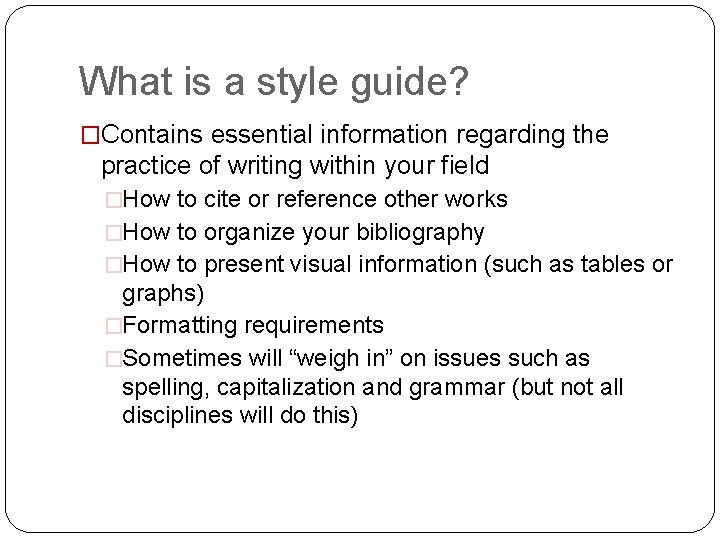 What is a style guide?

□Contains essential information regarding the practice of writing within your field

□How to cite or reference other works

□How to organize your bibliography

□How to present visual information (such as tables or graphs)

□Formatting requirements

□Sometimes will “weigh in” on issues such as spelling, capitalization and grammar (but not all disciplines will do this)